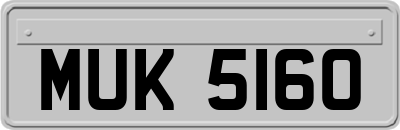 MUK 5160